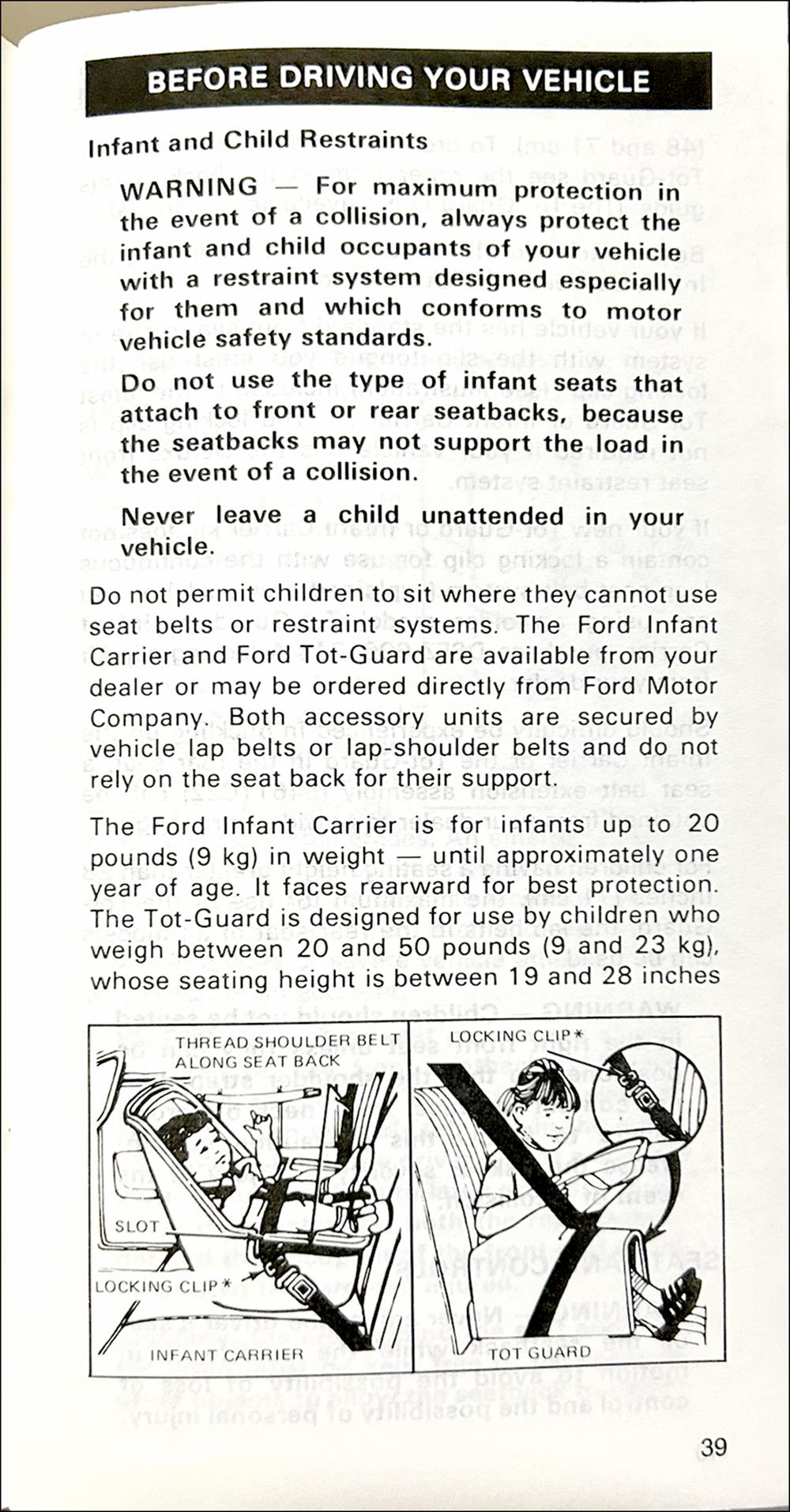 BEFORE DRIVING YOUR VEHICLE

Infant and Child Restraints

WARNING — For maximum protection in the event of a collision, always protect the infant and child occupants of your vehicle with a restraint system designed especially for them and which conforms to motor vehicle safety standards.

Do not use the type of infant seats that attach to front or rear seatbacks, because the seatbacks may not support the load in the event of a collision.

Never leave a child unattended in your vehicle.

Do not permit children to sit where they cannot use seat belts or restraint systems. The Ford Infant Carrier and Ford Tot-Guard are available from your dealer or may be ordered directly from Ford Motor Company. Both accessory units are secured by vehicle lap belts or lap-shoulder belts and do not rely on the seat back for their support.

The Ford Infant Carrier is for infants up to 20 pounds (9 kg) in weight — until approximately one year of age. It faces rearward for best protection. The Tot-Guard is designed for use by children who weigh between 20 and 50 pounds (9 and 23 kg), whose seating height is between 19 and 28 inches

THREAD SHOULDER BELT ALONG SEAT BACK
SLOT
LOCKING CLIP*
INFANT CARRIER
LOCKING CLIP*
TOT GUARD

39